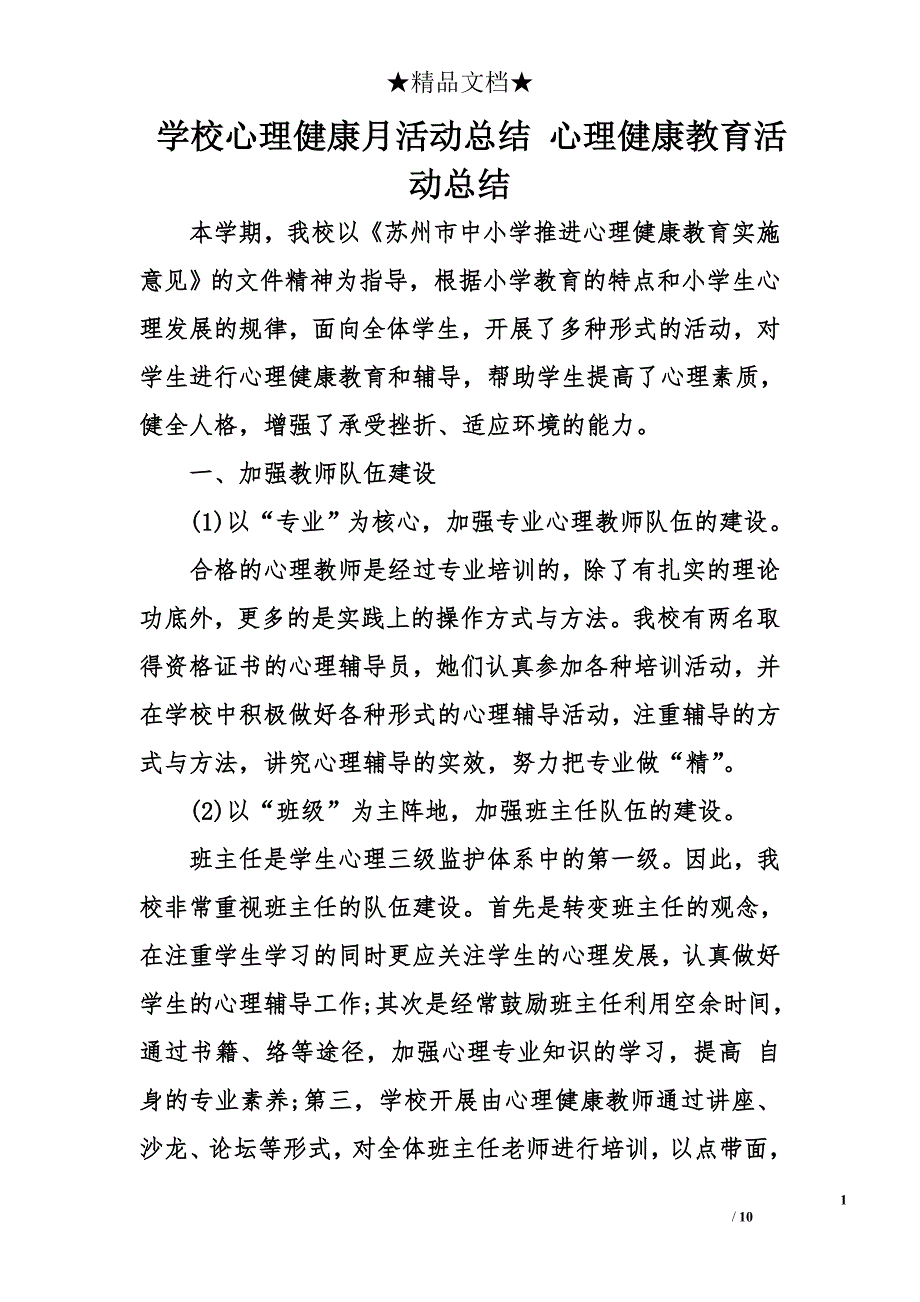 ★精品文档★

学校心理健康月活动总结 心理健康教育活动总结

本学期，我校以《苏州市中小学推进心理健康教育实施意见》的文件精神为指导，根据小学教育的特点和小学生心理发展的规律，面向全体学生，开展了多种形式的活动，对学生进行心理健康教育和辅导，帮助学生提高了心理素质，健全人格，增强了承受挫折、适应环境的能力。

一、加强教师队伍建设

(1)以“专业”为核心，加强专业心理教师队伍的建设。

合格的心理教师是经过专业培训的，除了有扎实的理论功底外，更多的是实践上的操作方式与方法。我校有两名取得资格证书的心理辅导员，她们认真参加各种培训活动，并在学校中积极做好各种形式的心理辅导活动，注重辅导的方式与方法，讲究心理辅导的实效，努力把专业做“精”。

(2)以“班级”为主阵地，加强班主任队伍的建设。

班主任是学生心理三级监护体系中的第一级。因此，我校非常重视班主任的队伍建设。首先是转变班主任的观念，在注重学生学习的同时更应关注学生的心理发展，认真做好学生的心理辅导工作;其次是经常鼓励班主任利用空余时间，通过书籍、络等途径，加强心理专业知识的学习，提高 自身的专业素养;第三，学校开展由心理健康教师通过讲座、沙龙、论坛等形式，对全体班主任老师进行培训，以点带面，

1

/ 10